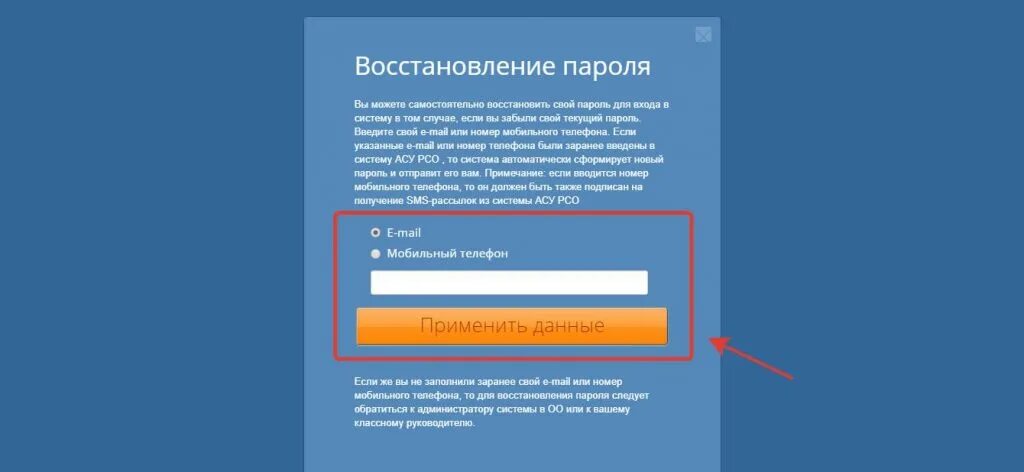 Восстановление пароля

Вы можете самостоятельно восстановить свой пароль для входа в систему в том случае, если вы забыли свой текущий пароль. Введите свой e-mail или номер мобильного телефона. Если указанные e-mail или номер телефона были заранее введены в систему АСУ РСО , то система автоматически сформирует новый пароль и отправит его вам. Примечание: если вводится номер мобильного телефона, то он должен быть также подписан на получение SMS-рассылок из системы АСУ РСО

E-mail

Мобильный телефон

Применить данные

Если же вы не заполнили заранее свой e-mail или номер мобильного телефона, то для восстановления пароля следует обратиться к администратору системы в ОО или к вашему классному руководителю.